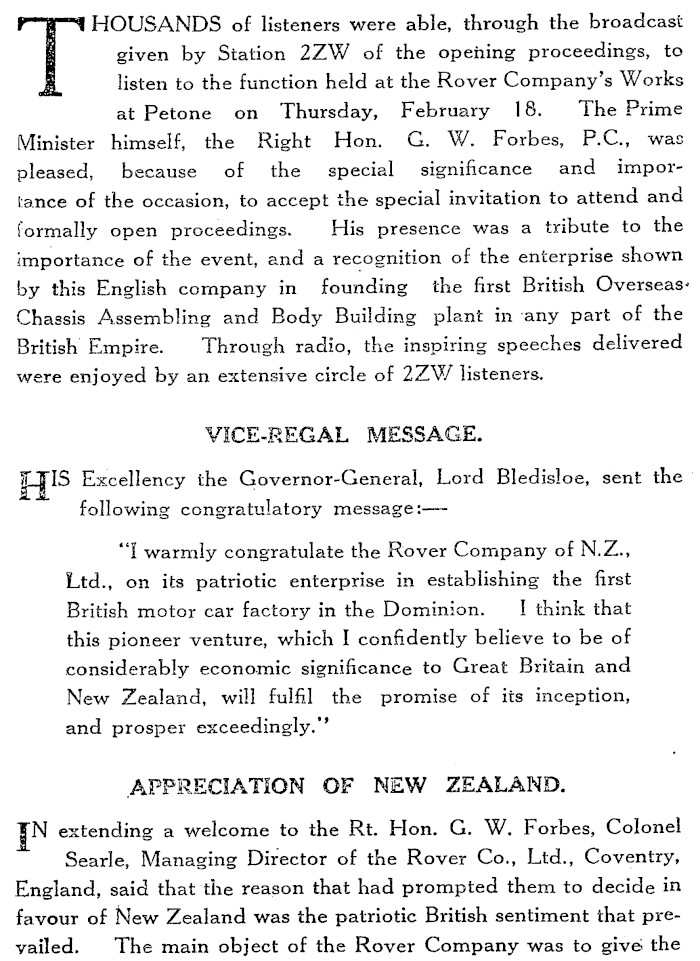 THOUSANDS of listeners were able, through the broadcast given by Station 2ZW of the opening proceedings, to listen to the function held at the Rover Company's Works at Petone on Thursday, February 18. The Prime Minister himself, the Right Hon. G. W. Forbes, P.C., was pleased, because of the special significance and importance of the occasion, to accept the special invitation to attend and formally open proceedings. His presence was a tribute to the importance of the event, and a recognition of the enterprise shown by this English company in founding the first British Overseas Chassis Assembling and Body Building plant in any part of the British Empire. Through radio, the inspiring speeches delivered were enjoyed by an extensive circle of 2ZW listeners.

VICE-REGAL MESSAGE.

HIS Excellency the Governor-General, Lord Bledisloe, sent the following congratulatory message:—

"I warmly congratulate the Rover Company of N.Z., Ltd., on its patriotic enterprise in establishing the first British motor car factory in the Dominion. I think that this pioneer venture, which I confidently believe to be of considerably economic significance to Great Britain and New Zealand, will fulfil the promise of its inception, and prosper exceedingly."

APPRECIATION OF NEW ZEALAND.

IN extending a welcome to the Rt. Hon. G. W. Forbes, Colonel Searle, Managing Director of the Rover Co., Ltd., Coventry, England, said that the reason that had prompted them to decide in favour of New Zealand was the patriotic British sentiment that prevailed. The main object of the Rover Company was to give the